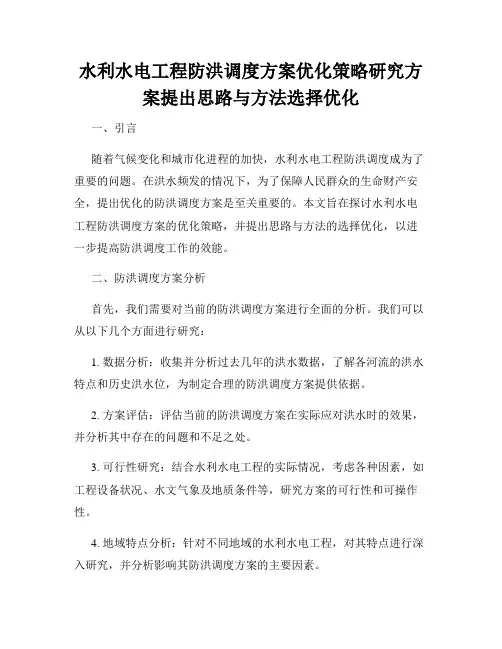 水利水电工程防洪调度方案优化策略研究方案提出思路与方法选择优化

一、引言

随着气候变化和城市化进程的加快，水利水电工程防洪调度成为了重要的问题。在洪水频发的情况下，为了保障人民群众的生命财产安全，提出优化的防洪调度方案是至关重要的。本文旨在探讨水利水电工程防洪调度方案的优化策略，并提出思路与方法的选择优化，以进一步提高防洪调度工作的效能。

二、防洪调度方案分析

首先，我们需要对当前的防洪调度方案进行全面的分析。我们可以从以下几个方面进行研究：

1. 数据分析：收集并分析过去几年的洪水数据，了解各河流的洪水特点和历史洪水位，为制定合理的防洪调度方案提供依据。

2. 方案评估：评估当前的防洪调度方案在实际应对洪水时的效果，并分析其中存在的问题和不足之处。

3. 可行性研究：结合水利水电工程的实际情况，考虑各种因素，如工程设备状况、水文气象及地质条件等，研究方案的可行性和可操作性。

4. 地域特点分析：针对不同地域的水利水电工程，对其特点进行深入研究，并分析影响其防洪调度方案的主要因素。